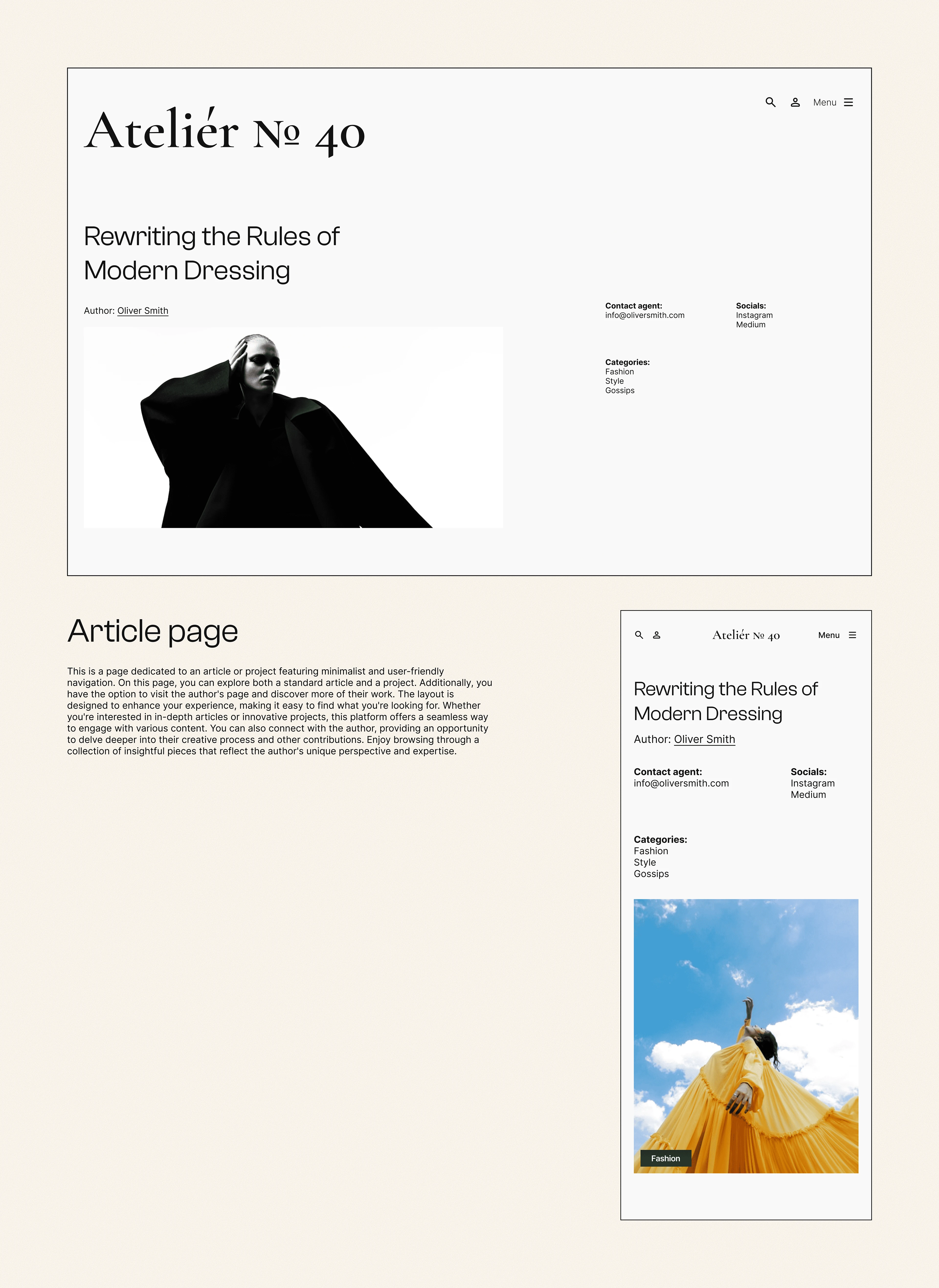 Menu

Ateliér № 40

Rewriting the Rules of Modern Dressing

Author: Oliver Smith

Contact agent:
info@oliversmith.com

Socials:
Instagram
Medium

Categories:
Fashion
Style
Gossips

Article page

This is a page dedicated to an article or project featuring minimalist and user-friendly navigation. On this page, you can explore both a standard article and a project. Additionally, you have the option to visit the author's page and discover more of their work. The layout is designed to enhance your experience, making it easy to find what you're looking for. Whether you're interested in in-depth articles or innovative projects, this platform offers a seamless way to engage with various content. You can also connect with the author, providing an opportunity to delve deeper into their creative process and other contributions. Enjoy browsing through a collection of insightful pieces that reflect the author's unique perspective and expertise.

Ateliér № 40

Menu

Rewriting the Rules of Modern Dressing

Author: Oliver Smith

Contact agent:
info@oliversmith.com

Socials:
Instagram
Medium

Categories:
Fashion
Style
Gossips

Fashion